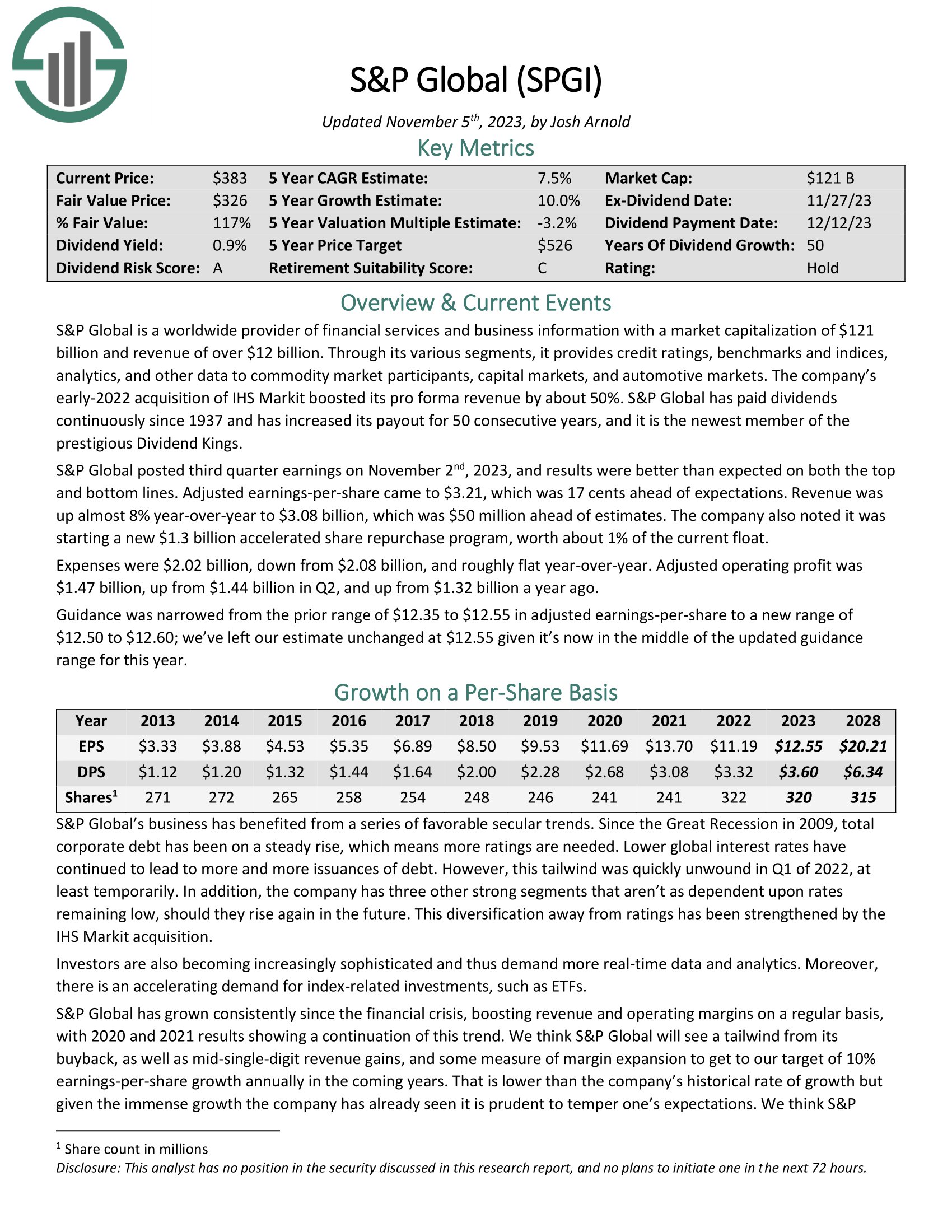 S&P Global (SPGI)

Updated November 5th, 2023, by Josh Arnold

Key Metrics

| Current Price: | \$383 | 5 Year CAGR Estimate: | 7.5% | Market Cap: | \$121 B |
|---|---|---|---|---|---|
| Fair Value Price: | \$326 | 5 Year Growth Estimate: | 10.0% | Ex-Dividend Date: | 11/27/23 |
| % Fair Value: | 117% | 5 Year Valuation Multiple Estimate: | -3.2% | Dividend Payment Date: | 12/12/23 |
| Dividend Yield: | 0.9% | 5 Year Price Target | \$526 | Years Of Dividend Growth: | 50 |
| Dividend Risk Score: | A | Retirement Suitability Score: | C | Rating: | Hold |

Overview & Current Events

S&P Global is a worldwide provider of financial services and business information with a market capitalization of \$121 billion and revenue of over \$12 billion. Through its various segments, it provides credit ratings, benchmarks and indices, analytics, and other data to commodity market participants, capital markets, and automotive markets. The company's early-2022 acquisition of IHS Markit boosted its pro forma revenue by about 50%. S&P Global has paid dividends continuously since 1937 and has increased its payout for 50 consecutive years, and it is the newest member of the prestigious Dividend Kings.

S&P Global posted third quarter earnings on November 2nd, 2023, and results were better than expected on both the top and bottom lines. Adjusted earnings-per-share came to \$3.21, which was 17 cents ahead of expectations. Revenue was up almost 8% year-over-year to \$3.08 billion, which was \$50 million ahead of estimates. The company also noted it was starting a new \$1.3 billion accelerated share repurchase program, worth about 1% of the current float.

Expenses were \$2.02 billion, down from \$2.08 billion, and roughly flat year-over-year. Adjusted operating profit was \$1.47 billion, up from \$1.44 billion in Q2, and up from \$1.32 billion a year ago.

Guidance was narrowed from the prior range of \$12.35 to \$12.55 in adjusted earnings-per-share to a new range of \$12.50 to \$12.60; we've left our estimate unchanged at \$12.55 given it's now in the middle of the updated guidance range for this year.

Growth on a Per-Share Basis

| Year | 2013 | 2014 | 2015 | 2016 | 2017 | 2018 | 2019 | 2020 | 2021 | 2022 | 2023 | 2028 |
|---|---|---|---|---|---|---|---|---|---|---|---|---|
| EPS | \$3.33 | \$3.88 | \$4.53 | \$5.35 | \$6.89 | \$8.50 | \$9.53 | \$11.69 | \$13.70 | \$11.19 | \$12.55 | \$20.21 |
| DPS | \$1.12 | \$1.20 | \$1.32 | \$1.44 | \$1.64 | \$2.00 | \$2.28 | \$2.68 | \$3.08 | \$3.32 | \$3.60 | \$6.34 |
| Shares¹ | 271 | 272 | 265 | 258 | 254 | 248 | 246 | 241 | 241 | 322 | 320 | 315 |

S&P Global's business has benefited from a series of favorable secular trends. Since the Great Recession in 2009, total corporate debt has been on a steady rise, which means more ratings are needed. Lower global interest rates have continued to lead to more and more issuances of debt. However, this tailwind was quickly unwound in Q1 of 2022, at least temporarily. In addition, the company has three other strong segments that aren't as dependent upon rates remaining low, should they rise again in the future. This diversification away from ratings has been strengthened by the IHS Markit acquisition.

Investors are also becoming increasingly sophisticated and thus demand more real-time data and analytics. Moreover, there is an accelerating demand for index-related investments, such as ETFs.

S&P Global has grown consistently since the financial crisis, boosting revenue and operating margins on a regular basis, with 2020 and 2021 results showing a continuation of this trend. We think S&P Global will see a tailwind from its buyback, as well as mid-single-digit revenue gains, and some measure of margin expansion to get to our target of 10% earnings-per-share growth annually in the coming years. That is lower than the company's historical rate of growth but given the immense growth the company has already seen it is prudent to temper one's expectations. We think S&P

¹ Share count in millions
Disclosure: This analyst has no position in the security discussed in this research report, and no plans to initiate one in the next 72 hours.